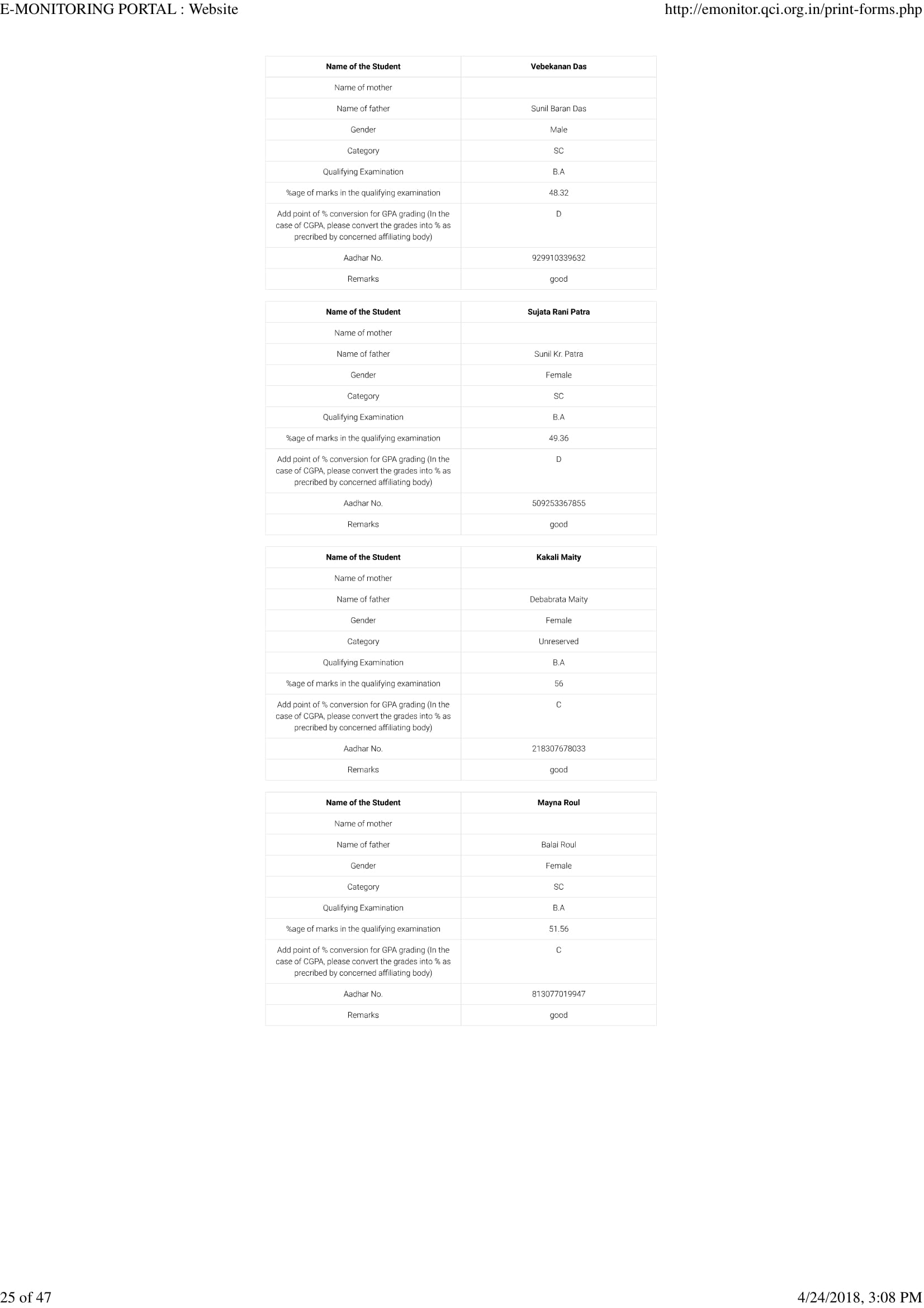 E-MONITORING PORTAL : Website

http://emonitor.qci.org.in/print-forms.php

| Name of the Student | Vebekanan Das |
|---|---|
| Name of mother | |
| Name of father | Sunil Baran Das |
| Gender | Male |
| Category | SC |
| Qualifying Examination | B.A |
| %age of marks in the qualifying examination | 48.32 |
| Add point of % conversion for GPA grading (In the case of CGPA, please convert the grades into % as precribed by concerned affiliating body) | D |
| Aadhar No. | 929910339632 |
| Remarks | good |

| Name of the Student | Sujata Rani Patra |
|---|---|
| Name of mother | |
| Name of father | Sunil Kr. Patra |
| Gender | Female |
| Category | SC |
| Qualifying Examination | B.A |
| %age of marks in the qualifying examination | 49.36 |
| Add point of % conversion for GPA grading (In the case of CGPA, please convert the grades into % as precribed by concerned affiliating body) | D |
| Aadhar No. | 509253367855 |
| Remarks | good |

| Name of the Student | Kakali Maity |
|---|---|
| Name of mother | |
| Name of father | Debabrata Maity |
| Gender | Female |
| Category | Unreserved |
| Qualifying Examination | B.A |
| %age of marks in the qualifying examination | 56 |
| Add point of % conversion for GPA grading (In the case of CGPA, please convert the grades into % as precribed by concerned affiliating body) | C |
| Aadhar No. | 218307678033 |
| Remarks | good |

| Name of the Student | Mayna Roul |
|---|---|
| Name of mother | |
| Name of father | Balai Roul |
| Gender | Female |
| Category | SC |
| Qualifying Examination | B.A |
| %age of marks in the qualifying examination | 51.56 |
| Add point of % conversion for GPA grading (In the case of CGPA, please convert the grades into % as precribed by concerned affiliating body) | C |
| Aadhar No. | 813077019947 |
| Remarks | good |

25 of 47

4/24/2018, 3:08 PM